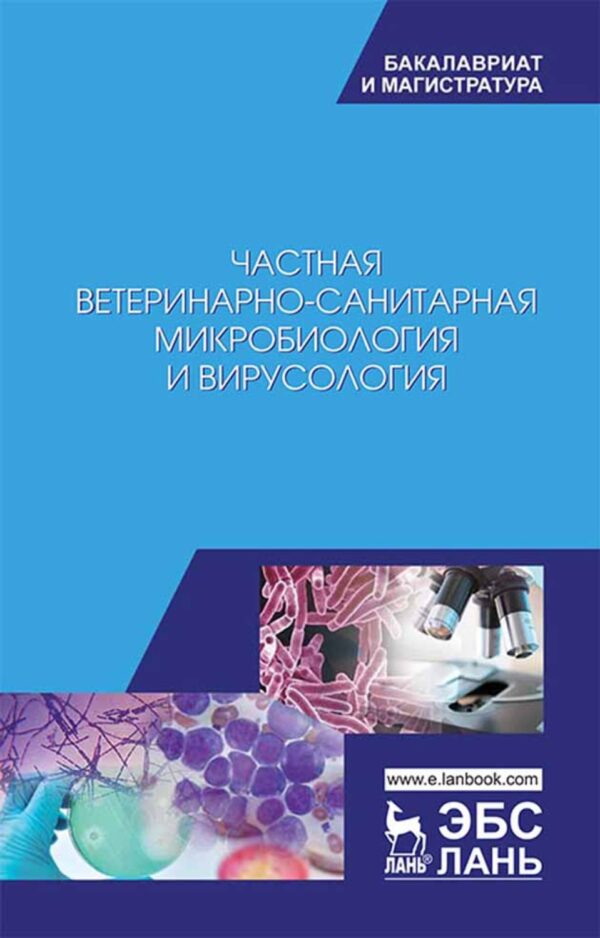 БАКАЛАВРИАТ
И МАГИСТРАТУРА

ЧАСТНАЯ
ВЕТЕРИНАРНО-САНИТАРНАЯ
МИКРОБИОЛОГИЯ
И ВИРУСОЛОГИЯ

www.e.lanbook.com

ЛАНЬ

ЭБС
ЛАНЬ